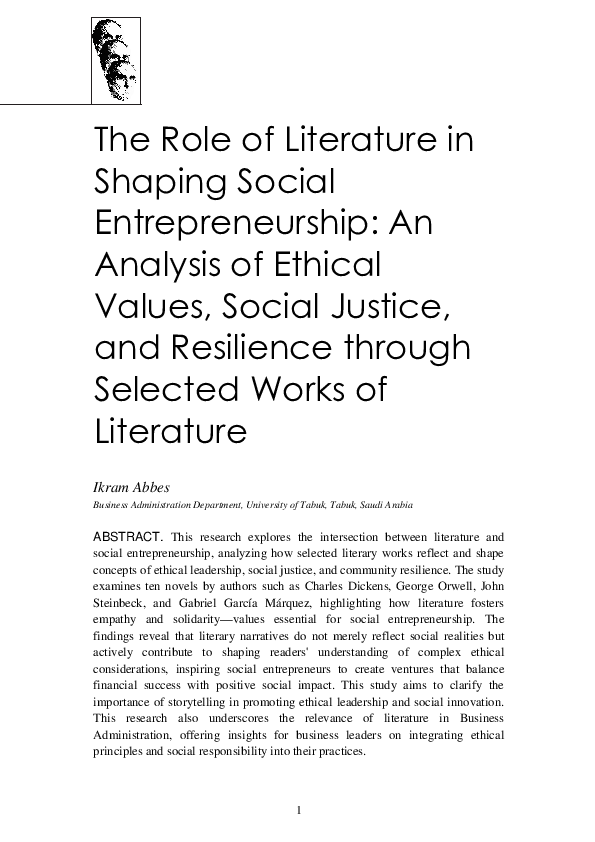 The Role of Literature in Shaping Social Entrepreneurship: An Analysis of Ethical Values, Social Justice, and Resilience through Selected Works of Literature

Ikram Abbes
Business Administration Department, University of Tabuk, Tabuk, Saudi Arabia

ABSTRACT. This research explores the intersection between literature and social entrepreneurship, analyzing how selected literary works reflect and shape concepts of ethical leadership, social justice, and community resilience. The study examines ten novels by authors such as Charles Dickens, George Orwell, John Steinbeck, and Gabriel García Márquez, highlighting how literature fosters empathy and solidarity—values essential for social entrepreneurship. The findings reveal that literary narratives do not merely reflect social realities but actively contribute to shaping readers' understanding of complex ethical considerations, inspiring social entrepreneurs to create ventures that balance financial success with positive social impact. This study aims to clarify the importance of storytelling in promoting ethical leadership and social innovation. This research also underscores the relevance of literature in Business Administration, offering insights for business leaders on integrating ethical principles and social responsibility into their practices.

1